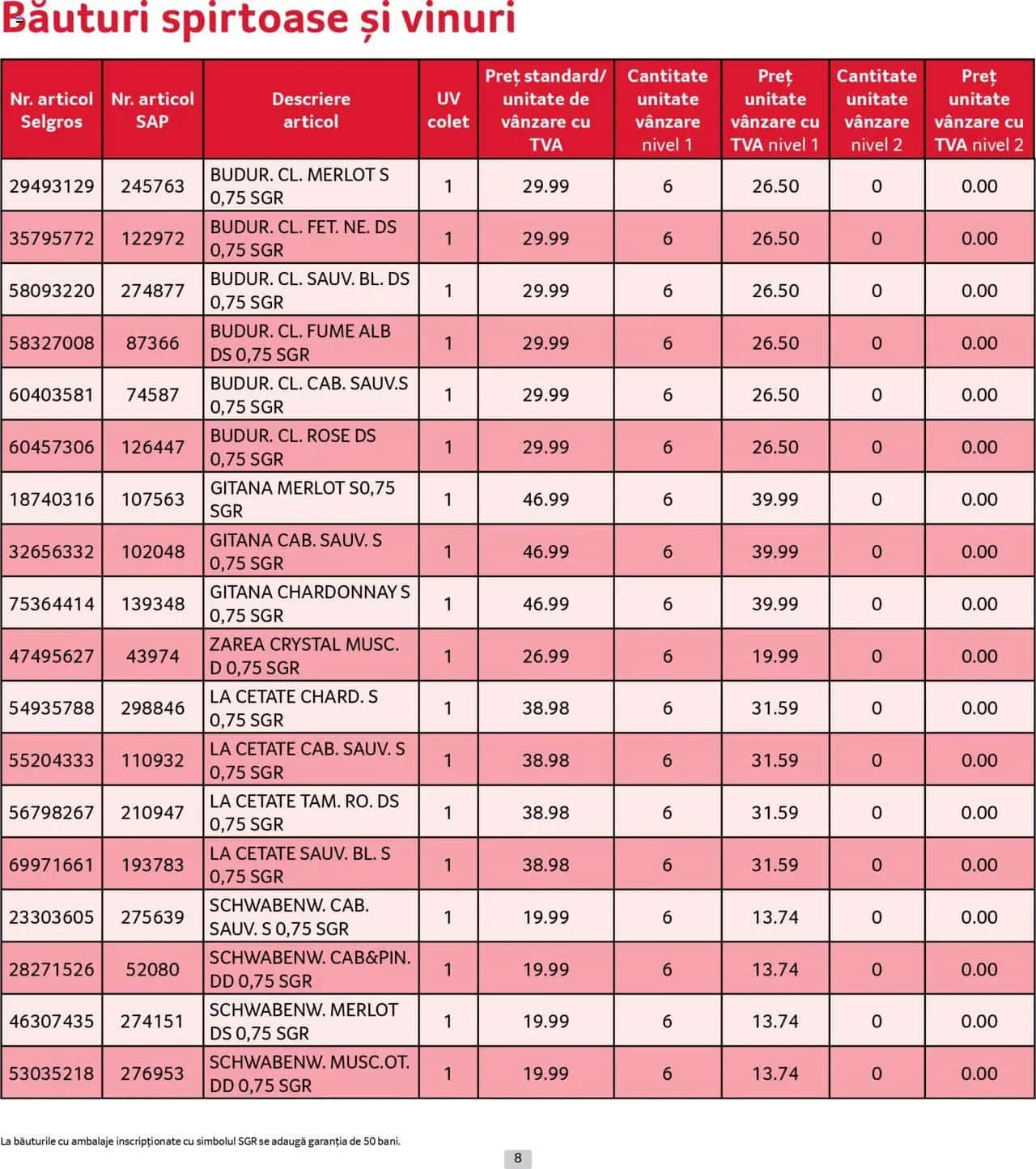 Băuturi spirtoase și vinuri

| Nr. articol Selgros | Nr. articol SAP | Descriere articol | UV colet | Preț standard/ unitate de vânzare cu TVA | Cantitate unitate vânzare nivel 1 | Preț unitate vânzare cu TVA nivel 1 | Cantitate unitate vânzare nivel 2 | Preț unitate vânzare cu TVA nivel 2 |
|---|---|---|---|---|---|---|---|---|
| 29493129 | 245763 | BUDUR. CL. MERLOT S 0,75 SGR | 1 | 29.99 | 6 | 26.50 | 0 | 0.00 |
| 35795772 | 122972 | BUDUR. CL. FET. NE. DS 0,75 SGR | 1 | 29.99 | 6 | 26.50 | 0 | 0.00 |
| 58093220 | 274877 | BUDUR. CL. SAUV. BL. DS 0,75 SGR | 1 | 29.99 | 6 | 26.50 | 0 | 0.00 |
| 58327008 | 87366 | BUDUR. CL. FUME ALB DS 0,75 SGR | 1 | 29.99 | 6 | 26.50 | 0 | 0.00 |
| 60403581 | 74587 | BUDUR. CL. CAB. SAUV.S 0,75 SGR | 1 | 29.99 | 6 | 26.50 | 0 | 0.00 |
| 60457306 | 126447 | BUDUR. CL. ROSE DS 0,75 SGR | 1 | 29.99 | 6 | 26.50 | 0 | 0.00 |
| 18740316 | 107563 | GITANA MERLOT S0,75 SGR | 1 | 46.99 | 6 | 39.99 | 0 | 0.00 |
| 32656332 | 102048 | GITANA CAB. SAUV. S 0,75 SGR | 1 | 46.99 | 6 | 39.99 | 0 | 0.00 |
| 75364414 | 139348 | GITANA CHARDONNAY S 0,75 SGR | 1 | 46.99 | 6 | 39.99 | 0 | 0.00 |
| 47495627 | 43974 | ZAREA CRYSTAL MUSC. D 0,75 SGR | 1 | 26.99 | 6 | 19.99 | 0 | 0.00 |
| 54935788 | 298846 | LA CETATE CHARD. S 0,75 SGR | 1 | 38.98 | 6 | 31.59 | 0 | 0.00 |
| 55204333 | 110932 | LA CETATE CAB. SAUV. S 0,75 SGR | 1 | 38.98 | 6 | 31.59 | 0 | 0.00 |
| 56798267 | 210947 | LA CETATE TAM. RO. DS 0,75 SGR | 1 | 38.98 | 6 | 31.59 | 0 | 0.00 |
| 69971661 | 193783 | LA CETATE SAUV. BL. S 0,75 SGR | 1 | 38.98 | 6 | 31.59 | 0 | 0.00 |
| 23303605 | 275639 | SCHWABENW. CAB. SAUV. S 0,75 SGR | 1 | 19.99 | 6 | 13.74 | 0 | 0.00 |
| 28271526 | 52080 | SCHWABENW. CAB&PIN. DD 0,75 SGR | 1 | 19.99 | 6 | 13.74 | 0 | 0.00 |
| 46307435 | 274151 | SCHWABENW. MERLOT DS 0,75 SGR | 1 | 19.99 | 6 | 13.74 | 0 | 0.00 |
| 53035218 | 276953 | SCHWABENW. MUSC.OT. DD 0,75 SGR | 1 | 19.99 | 6 | 13.74 | 0 | 0.00 |

La băuturile cu ambalaje inscripționate cu simbolul SGR se adaugă garanția de 50 bani.

8